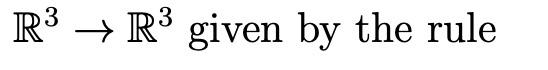 $\mathbb{R}^3 \to \mathbb{R}^3$ given by the rule